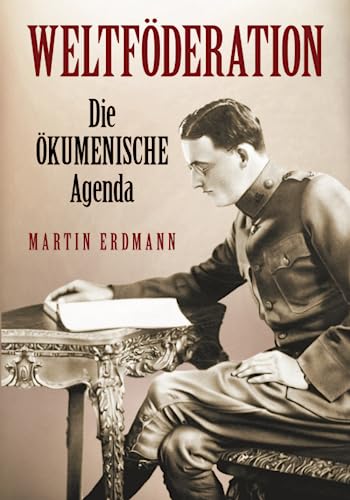 WELTFÖDERATION

Die ÖKUMENISCHE Agenda

MARTIN ERDMANN